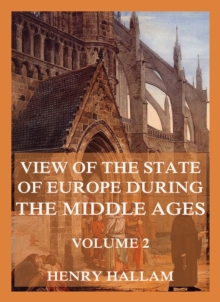 VIEW OF THE STATE OF EUROPE DURING THE MIDDLE AGES

VOLUME 2

HENRY HALLAM